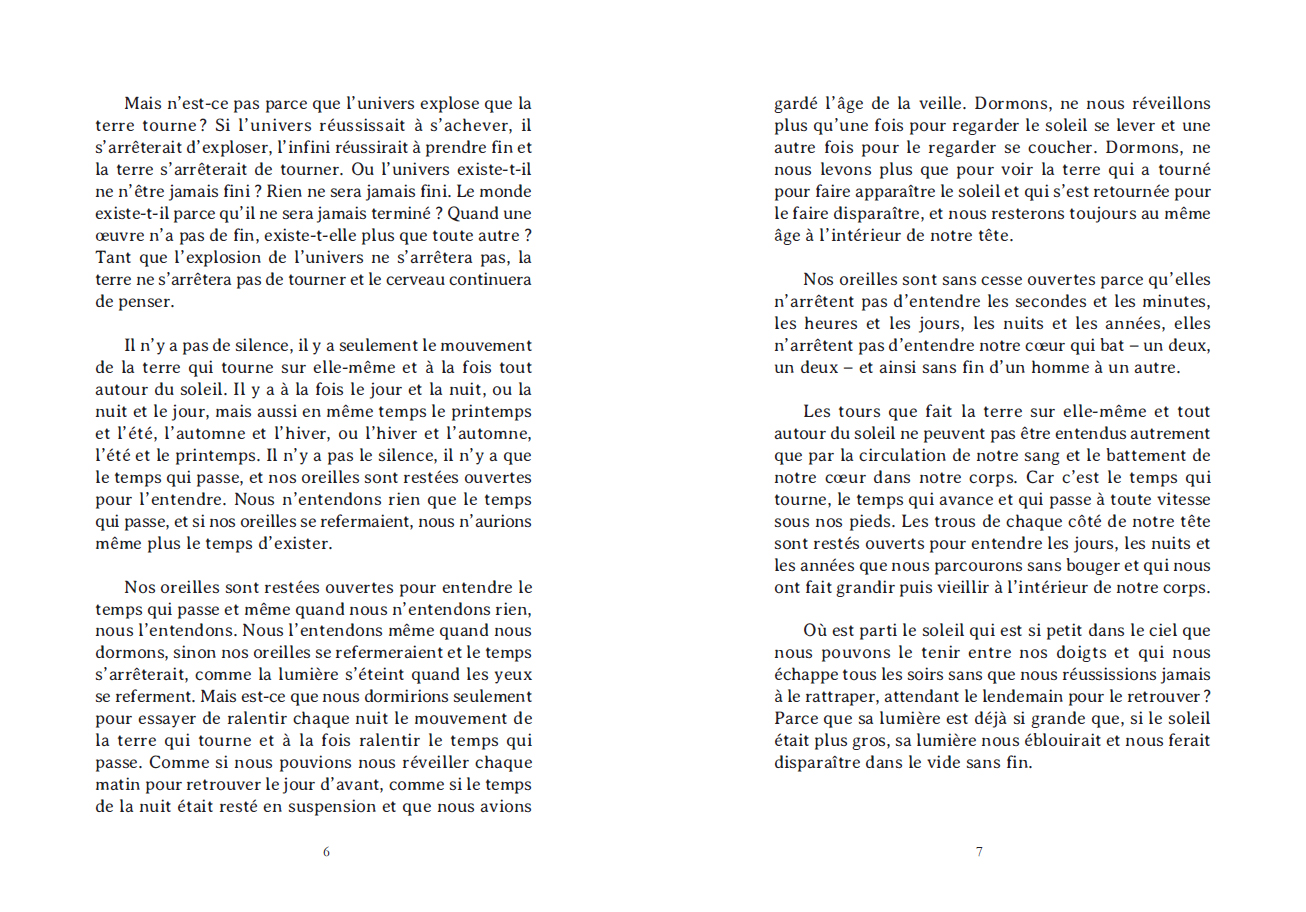 Mais n'est-ce pas parce que l'univers explose que la terre tourne ? Si l'univers réussissait à s'achever, il s'arrêterait d'exploser, l'infini réussirait à prendre fin et la terre s'arrêterait de tourner. Ou l'univers existe-t-il ne n'être jamais fini ? Rien ne sera jamais fini. Le monde existe-t-il parce qu'il ne sera jamais terminé ? Quand une œuvre n'a pas de fin, existe-t-elle plus que toute autre ? Tant que l'explosion de l'univers ne s'arrêtera pas, la terre ne s'arrêtera pas de tourner et le cerveau continuera de penser.

Il n'y a pas de silence, il y a seulement le mouvement de la terre qui tourne sur elle-même et à la fois tout autour du soleil. Il y a à la fois le jour et la nuit, ou la nuit et le jour, mais aussi en même temps le printemps et l'été, l'automne et l'hiver, ou l'hiver et l'automne, l'été et le printemps. Il n'y a pas le silence, il n'y a que le temps qui passe, et nos oreilles sont restées ouvertes pour l'entendre. Nous n'entendons rien que le temps qui passe, et si nos oreilles se refermaient, nous n'aurions même plus le temps d'exister.

Nos oreilles sont restées ouvertes pour entendre le temps qui passe et même quand nous n'entendons rien, nous l'entendons. Nous l'entendons même quand nous dormons, sinon nos oreilles se refermeraient et le temps s'arrêterait, comme la lumière s'éteint quand les yeux se referment. Mais est-ce que nous dormirions seulement pour essayer de ralentir chaque nuit le mouvement de la terre qui tourne et à la fois ralentir le temps qui passe. Comme si nous pouvions nous réveiller chaque matin pour retrouver le jour d'avant, comme si le temps de la nuit était resté en suspension et que nous avions

6

gardé l'âge de la veille. Dormons, ne nous réveillons plus qu'une fois pour regarder le soleil se lever et une autre fois pour le regarder se coucher. Dormons, ne nous levons plus que pour voir la terre qui a tourné pour faire apparaître le soleil et qui s'est retournée pour le faire disparaître, et nous resterons toujours au même âge à l'intérieur de notre tête.

Nos oreilles sont sans cesse ouvertes parce qu'elles n'arrêtent pas d'entendre les secondes et les minutes, les heures et les jours, les nuits et les années, elles n'arrêtent pas d'entendre notre cœur qui bat – un deux, un deux – et ainsi sans fin d'un homme à un autre.

Les tours que fait la terre sur elle-même et tout autour du soleil ne peuvent pas être entendus autrement que par la circulation de notre sang et le battement de notre cœur dans notre corps. Car c'est le temps qui tourne, le temps qui avance et qui passe à toute vitesse sous nos pieds. Les trous de chaque côté de notre tête sont restés ouverts pour entendre les jours, les nuits et les années que nous parcourons sans bouger et qui nous ont fait grandir puis vieillir à l'intérieur de notre corps.

Où est parti le soleil qui est si petit dans le ciel que nous pouvons le tenir entre nos doigts et qui nous échappe tous les soirs sans que nous réussissions jamais à le rattraper, attendant le lendemain pour le retrouver ? Parce que sa lumière est déjà si grande que, si le soleil était plus gros, sa lumière nous éblouirait et nous ferait disparaître dans le vide sans fin.

7